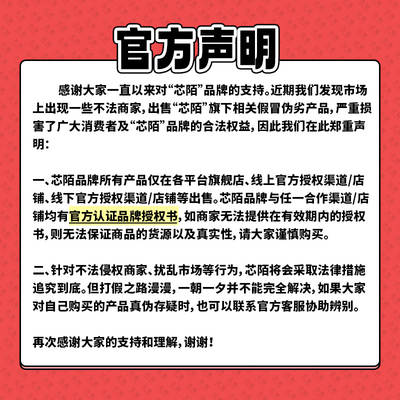 官方声明

感谢大家一直以来对“芯陌”品牌的支持。近期我们发现市场上出现一些不法商家，出售“芯陌”旗下相关假冒伪劣产品，严重损害了广大消费者及“芯陌”品牌的合法权益，因此我们在此郑重声明：

一、芯陌品牌所有产品仅在各平台旗舰店、线上官方授权渠道/店铺、线下官方授权渠道/店铺等出售。芯陌品牌与任一合作渠道/店铺均有官方认证品牌授权书，如商家无法提供在有效期内的授权书，则无法保证商品的货源以及真实性，请大家谨慎购买。

二、针对不法侵权商家、扰乱市场等行为，芯陌将会采取法律措施追究到底。但打假之路漫漫，一朝一夕并不能完全解决，如果大家对自己购买的产品真伪存疑时，也可以联系官方客服协助辨别。

再次感谢大家的支持和理解，谢谢！